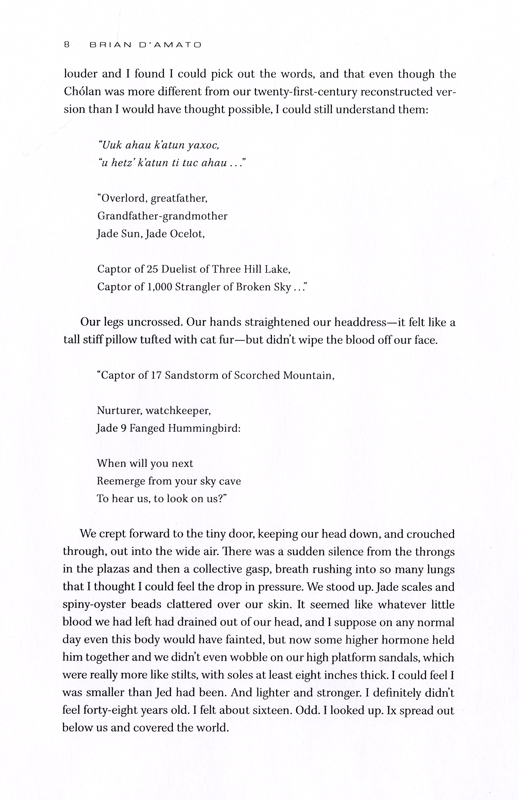 8 BRIAN D'AMATO

louder and I found I could pick out the words, and that even though the Chólan was more different from our twenty-first-century reconstructed version than I would have thought possible, I could still understand them:

"Uuk ahau k'atun yaxoc,
"u hetz' k'atun ti tuc ahau . . ."

"Overlord, greatfather,
Grandfather-grandmother
Jade Sun, Jade Ocelot,

Captor of 25 Duelist of Three Hill Lake,
Captor of 1,000 Strangler of Broken Sky . . ."

Our legs uncrossed. Our hands straightened our headdress—it felt like a tall stiff pillow tufted with cat fur—but didn't wipe the blood off our face.

"Captor of 17 Sandstorm of Scorched Mountain,

Nurturer, watchkeeper,
Jade 9 Fanged Hummingbird:

When will you next
Reemerge from your sky cave
To hear us, to look on us?"

We crept forward to the tiny door, keeping our head down, and crouched through, out into the wide air. There was a sudden silence from the throngs in the plazas and then a collective gasp, breath rushing into so many lungs that I thought I could feel the drop in pressure. We stood up. Jade scales and spiny-oyster beads clattered over our skin. It seemed like whatever little blood we had left had drained out of our head, and I suppose on any normal day even this body would have fainted, but now some higher hormone held him together and we didn't even wobble on our high platform sandals, which were really more like stilts, with soles at least eight inches thick. I could feel I was smaller than Jed had been. And lighter and stronger. I definitely didn't feel forty-eight years old. I felt about sixteen. Odd. I looked up. Ix spread out below us and covered the world.